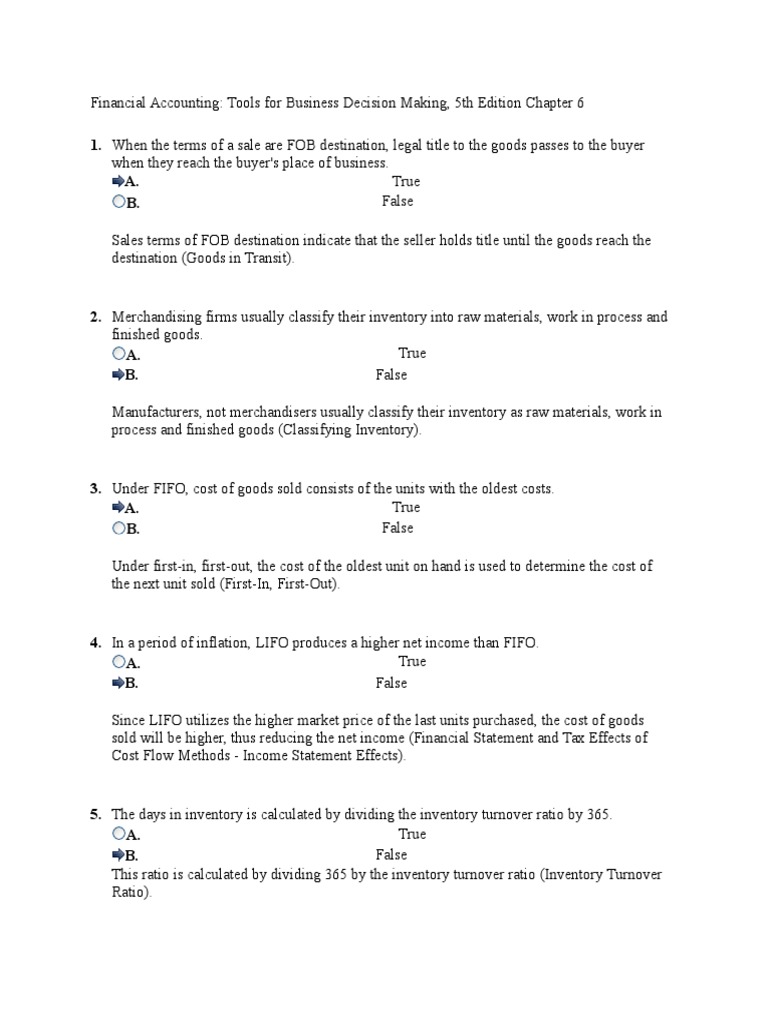 Financial Accounting: Tools for Business Decision Making, 5th Edition Chapter 6

1. When the terms of a sale are FOB destination, legal title to the goods passes to the buyer when they reach the buyer's place of business.
A. True
B. False

Sales terms of FOB destination indicate that the seller holds title until the goods reach the destination (Goods in Transit).

2. Merchandising firms usually classify their inventory into raw materials, work in process and finished goods.
A. True
B. False

Manufacturers, not merchandisers usually classify their inventory as raw materials, work in process and finished goods (Classifying Inventory).

3. Under FIFO, cost of goods sold consists of the units with the oldest costs.
A. True
B. False

Under first-in, first-out, the cost of the oldest unit on hand is used to determine the cost of the next unit sold (First-In, First-Out).

4. In a period of inflation, LIFO produces a higher net income than FIFO.
A. True
B. False

Since LIFO utilizes the higher market price of the last units purchased, the cost of goods sold will be higher, thus reducing the net income (Financial Statement and Tax Effects of Cost Flow Methods - Income Statement Effects).

5. The days in inventory is calculated by dividing the inventory turnover ratio by 365.
A. True
B. False
This ratio is calculated by dividing 365 by the inventory turnover ratio (Inventory Turnover Ratio).